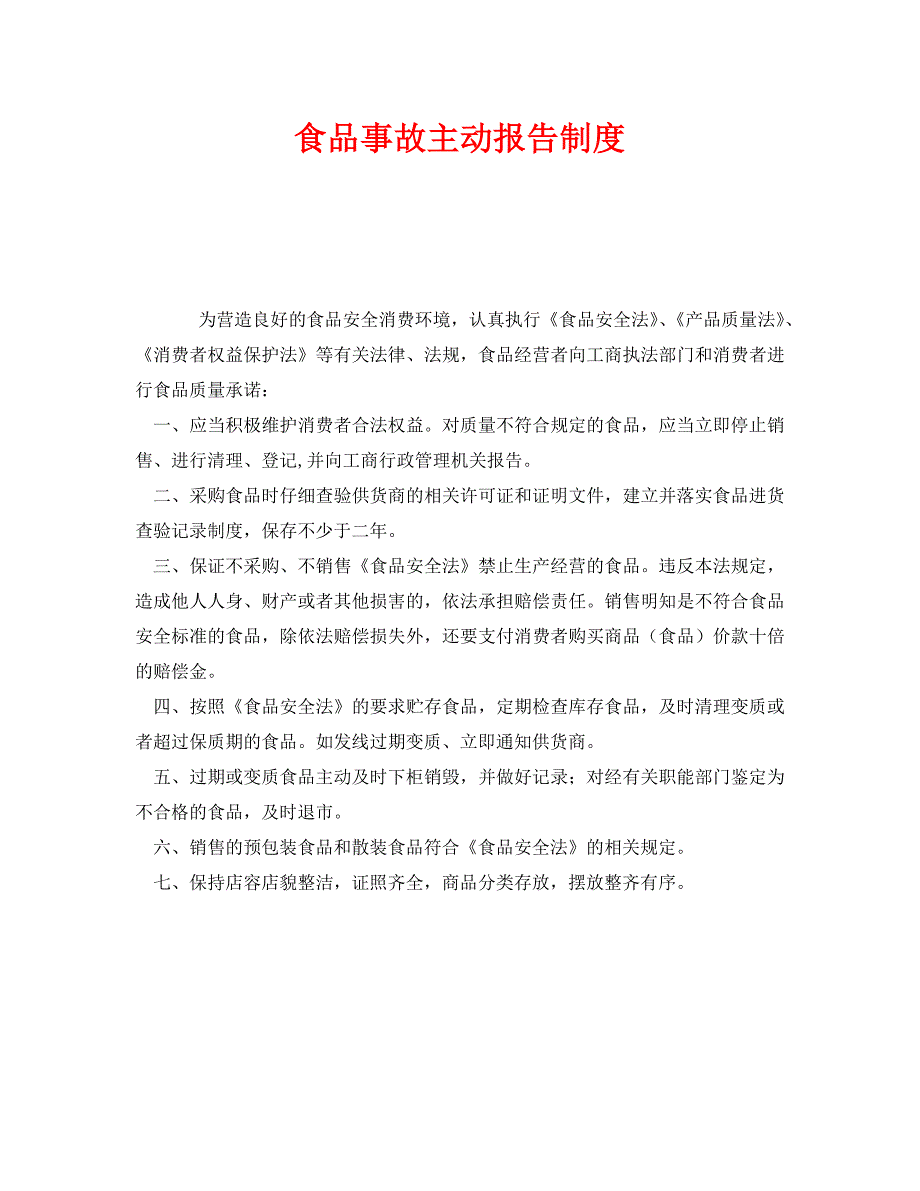 食品事故主动报告制度

为营造良好的食品安全消费环境，认真执行《食品安全法》、《产品质量法》、《消费者权益保护法》等有关法律、法规，食品经营者向工商执法部门和消费者进行食品质量承诺：

一、应当积极维护消费者合法权益。对质量不符合规定的食品，应当立即停止销售、进行清理、登记,并向工商行政管理机关报告。

二、采购食品时仔细查验供货商的相关许可证和证明文件，建立并落实食品进货查验记录制度，保存不少于二年。

三、保证不采购、不销售《食品安全法》禁止生产经营的食品。违反本法规定，造成他人人身、财产或者其他损害的，依法承担赔偿责任。销售明知是不符合食品安全标准的食品，除依法赔偿损失外，还要支付消费者购买商品（食品）价款十倍的赔偿金。

四、按照《食品安全法》的要求贮存食品，定期检查库存食品，及时清理变质或者超过保质期的食品。如发线过期变质、立即通知供货商。

五、过期或变质食品主动及时下柜销毁，并做好记录；对经有关职能部门鉴定为不合格的食品，及时退市。

六、销售的预包装食品和散装食品符合《食品安全法》的相关规定。

七、保持店容店貌整洁，证照齐全，商品分类存放，摆放整齐有序。